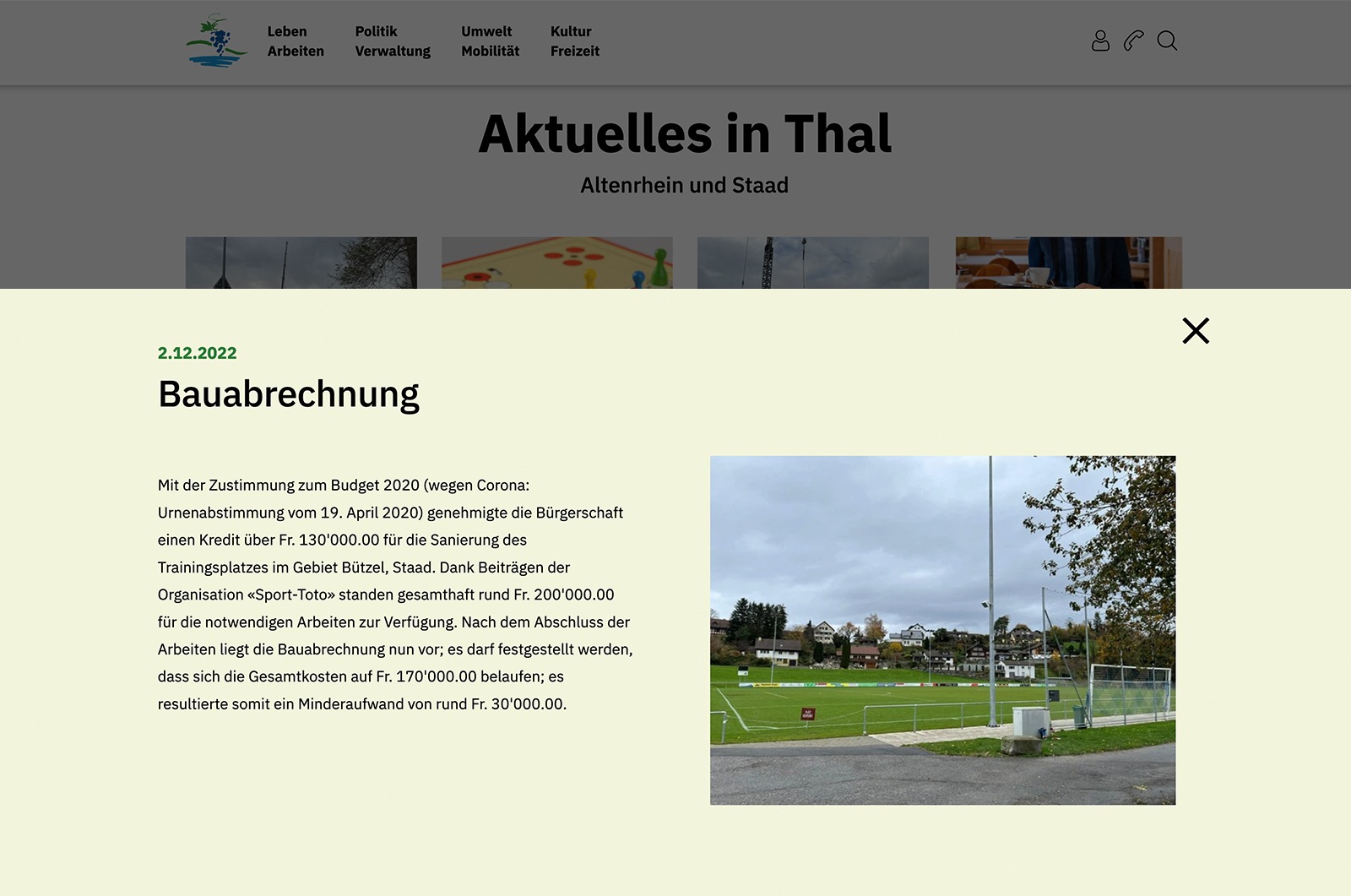 Leben
Arbeiten

Politik
Verwaltung

Umwelt
Mobilität

Kultur
Freizeit

Aktuelles in Thal

Altenrhein und Staad

2.12.2022

Bauabrechnung

Mit der Zustimmung zum Budget 2020 (wegen Corona: Urnenabstimmung vom 19. April 2020) genehmigte die Bürgerschaft einen Kredit über Fr. 130'000.00 für die Sanierung des Trainingsplatzes im Gebiet Bützel, Staad. Dank Beiträgen der Organisation «Sport-Toto» standen gesamthaft rund Fr. 200'000.00 für die notwendigen Arbeiten zur Verfügung. Nach dem Abschluss der Arbeiten liegt die Bauabrechnung nun vor; es darf festgestellt werden, dass sich die Gesamtkosten auf Fr. 170'000.00 belaufen; es resultierte somit ein Minderaufwand von rund Fr. 30'000.00.